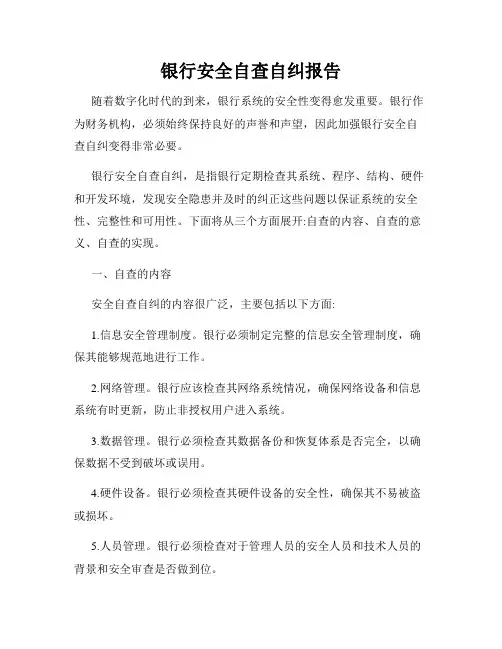 银行安全自查自纠报告

随着数字化时代的到来，银行系统的安全性变得愈发重要。银行作为财务机构，必须始终保持良好的声誉和声望，因此加强银行安全自查自纠变得非常必要。

银行安全自查自纠，是指银行定期检查其系统、程序、结构、硬件和开发环境，发现安全隐患并及时的纠正这些问题以保证系统的安全性、完整性和可用性。下面将从三个方面展开:自查的内容、自查的意义、自查的实现。

一、自查的内容

安全自查自纠的内容很广泛，主要包括以下方面:

1.信息安全管理制度。银行必须制定完整的信息安全管理制度，确保其能够规范地进行工作。

2.网络管理。银行应该检查其网络系统情况，确保网络设备和信息系统有时更新，防止非授权用户进入系统。

3.数据管理。银行必须检查其数据备份和恢复体系是否完全，以确保数据不受到破坏或误用。

4.硬件设备。银行必须检查其硬件设备的安全性，确保其不易被盗或损坏。

5.人员管理。银行必须检查对于管理人员的安全人员和技术人员的背景和安全审查是否做到位。